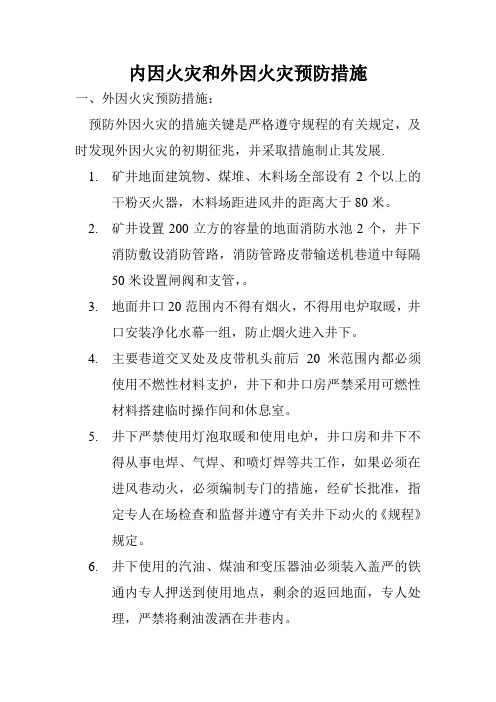 内因火灾和外因火灾预防措施

一、外因火灾预防措施：

预防外因火灾的措施关键是严格遵守规程的有关规定，及时发现外因火灾的初期征兆，并采取措施制止其发展.

1. 矿井地面建筑物、煤堆、木料场全部设有 2 个以上的干粉灭火器，木料场距进风井的距离大于 80 米。

2. 矿井设置 200 立方的容量的地面消防水池 2 个，井下消防敷设消防管路，消防管路皮带输送机巷道中每隔 50 米设置闸阀和支管，。

3. 地面井口 20 范围内不得有烟火，不得用电炉取暖，井口安装净化水幕一组，防止烟火进入井下。

4. 主要巷道交叉处及皮带机头前后 20 米范围内都必须使用不燃性材料支护，井下和井口房严禁采用可燃性材料搭建临时操作间和休息室。

5. 井下严禁使用灯泡取暖和使用电炉，井口房和井下不得从事电焊、气焊、和喷灯焊等共工作，如果必须在进风巷动火，必须编制专门的措施，经矿长批准，指定专人在场检查和监督并遵守有关井下动火的《规程》规定。

6. 井下使用的汽油、煤油和变压器油必须装入盖严的铁通内专人押送到使用地点，剩余的返回地面，专人处理，严禁将剩油泼洒在井巷内。